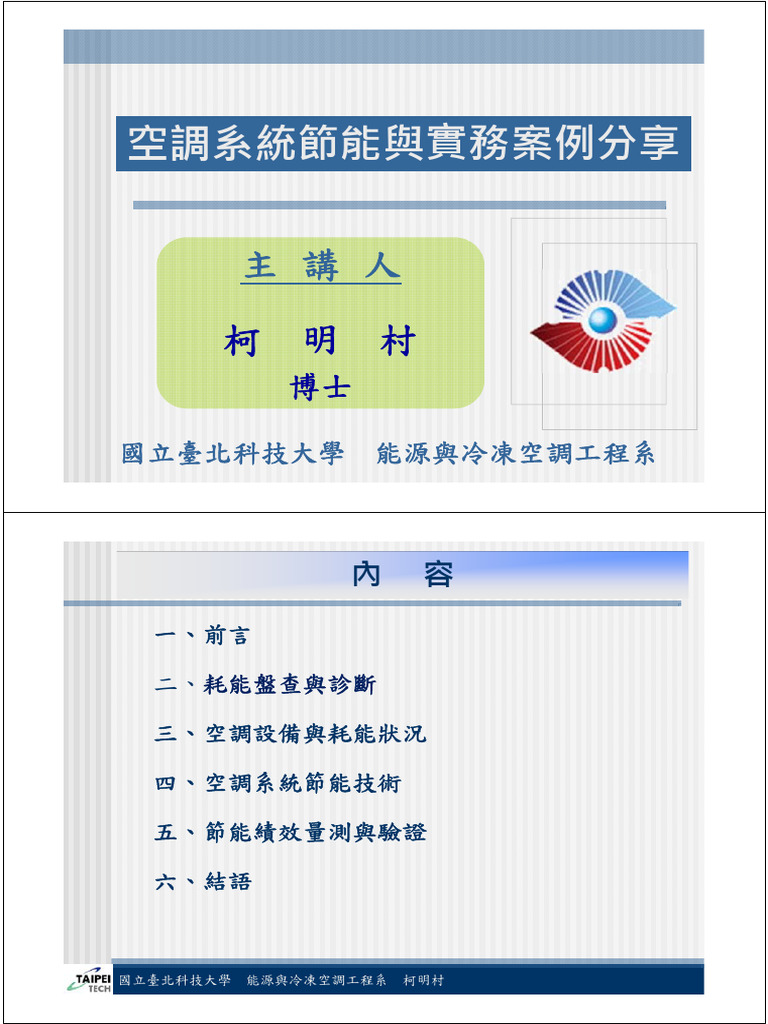 空調系統節能與實務案例分享

主 講 人

柯 明 村

博士

國立臺北科技大學 能源與冷凍空調工程系

內 容

一、前言

二、耗能盤查與診斷

三、空調設備與耗能狀況

四、空調系統節能技術

五、節能績效量測與驗證

六、結語

TAIPEI TECH

國立臺北科技大學 能源與冷凍空調工程系 柯明村